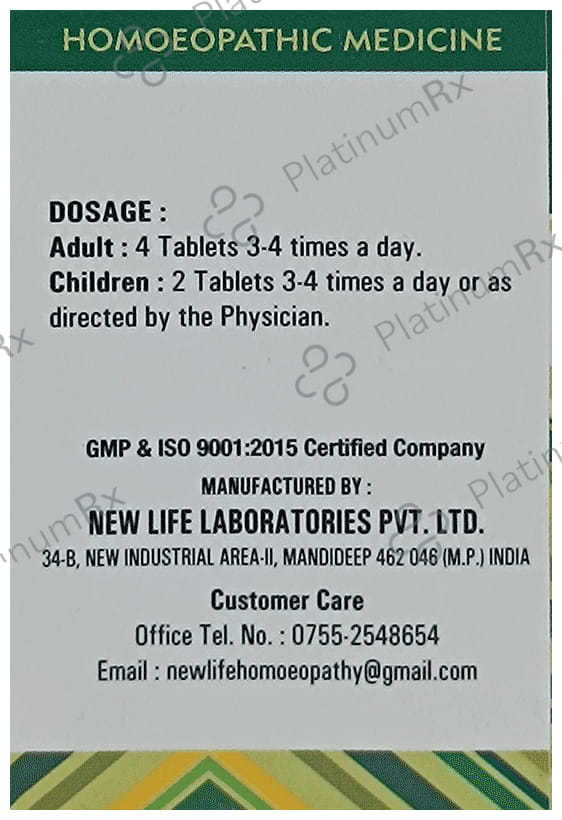 HOMOEOPATHIC MEDICINE

DOSAGE :
Adult : 4 Tablets 3-4 times a day.
Children : 2 Tablets 3-4 times a day or as directed by the Physician.

GMP & ISO 9001:2015 Certified Company

MANUFACTURED BY :
NEW LIFE LABORATORIES PVT. LTD.
34-B, NEW INDUSTRIAL AREA-II, MANDIDEEP 462 046 (M.P.) INDIA

Customer Care
Office Tel. No. : 0755-2548654
Email : newlifehomoeopathy@gmail.com

PlatinumRx